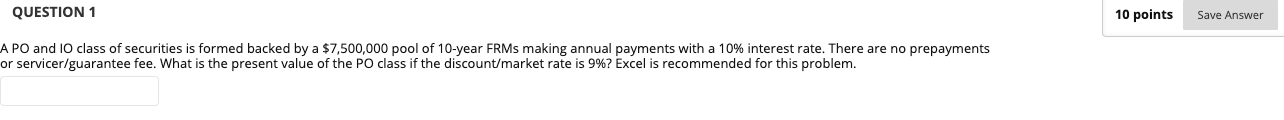 QUESTION 1

10 points

Save Answer

A PO and IO class of securities is formed backed by a \$7,500,000 pool of 10-year FRMs making annual payments with a 10% interest rate. There are no prepayments or servicer/guarantee fee. What is the present value of the PO class if the discount/market rate is 9%? Excel is recommended for this problem.